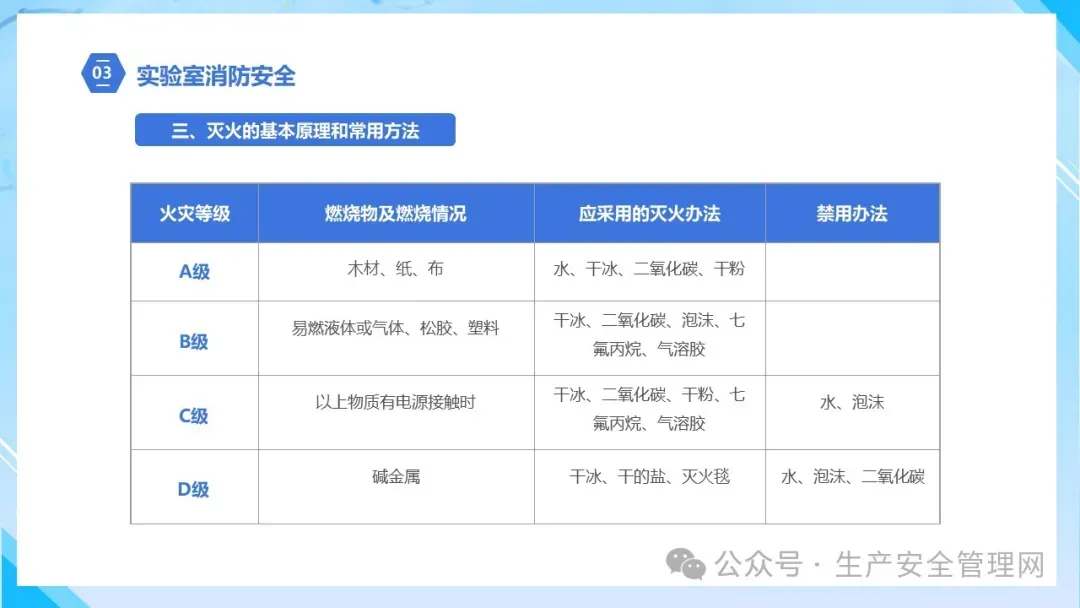 03 实验室消防安全

三、灭火的基本原理和常用方法

| 火灾等级 | 燃烧物及燃烧情况 | 应采用的灭火办法 | 禁用办法 |
|---|---|---|---|
| A级 | 木材、纸、布 | 水、干冰、二氧化碳、干粉 | |
| B级 | 易燃液体或气体、松胶、塑料 | 干冰、二氧化碳、泡沫、七氟丙烷、气溶胶 | |
| C级 | 以上物质有电源接触时 | 干冰、二氧化碳、干粉、七氟丙烷、气溶胶 | 水、泡沫 |
| D级 | 碱金属 | 干冰、干的盐、灭火毯 | 水、泡沫、二氧化碳 |

公众号 · 生产安全管理网